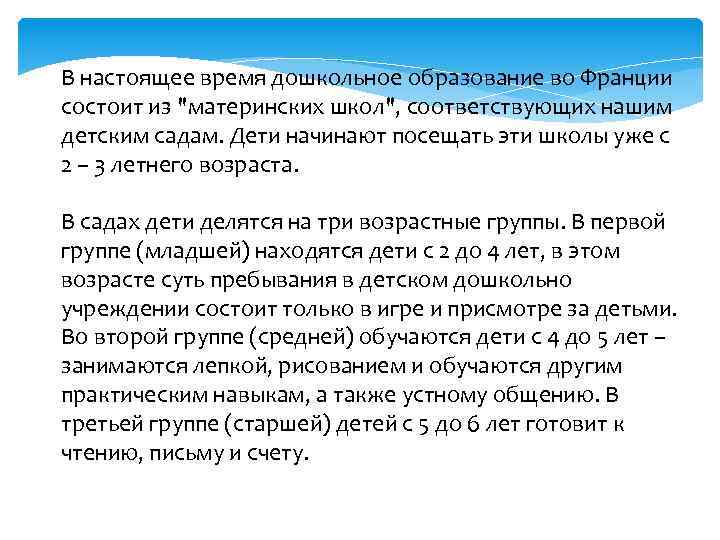 В настоящее время дошкольное образование во Франции состоит из "материнских школ", соответствующих нашим детским садам. Дети начинают посещать эти школы уже с 2 – 3 летнего возраста.

В садах дети делятся на три возрастные группы. В первой группе (младшей) находятся дети с 2 до 4 лет, в этом возрасте суть пребывания в детском дошкольно учреждении состоит только в игре и присмотре за детьми. Во второй группе (средней) обучаются дети с 4 до 5 лет – занимаются лепкой, рисованием и обучаются другим практическим навыкам, а также устному общению. В третьей группе (старшей) детей с 5 до 6 лет готовит к чтению, письму и счету.